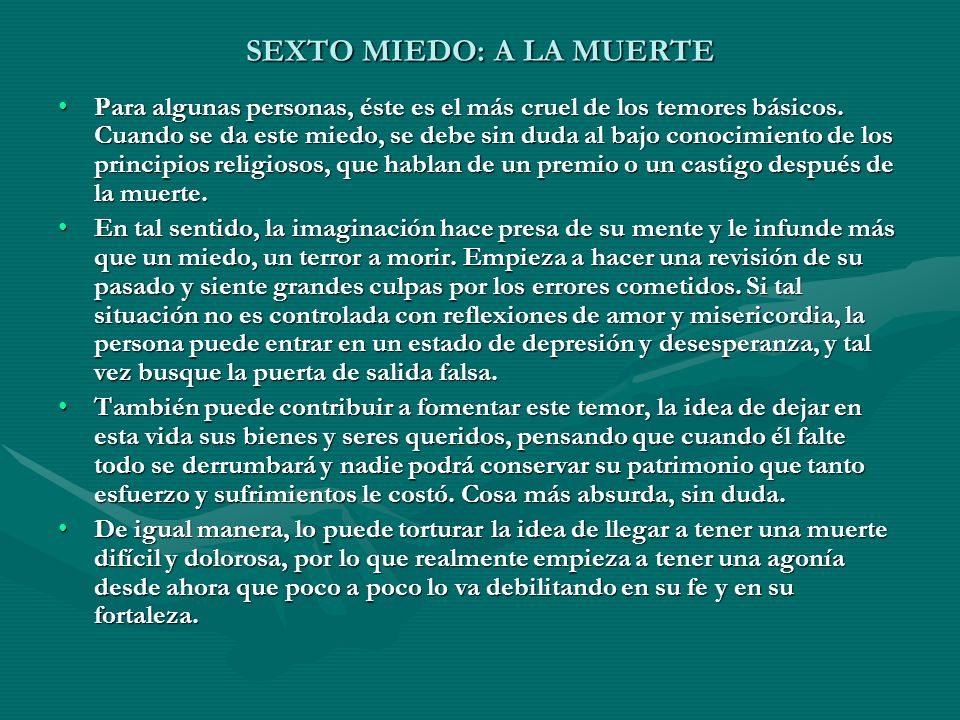 SEXTO MIEDO: A LA MUERTE

• Para algunas personas, éste es el más cruel de los temores básicos. Cuando se da este miedo, se debe sin duda al bajo conocimiento de los principios religiosos, que hablan de un premio o un castigo después de la muerte.

• En tal sentido, la imaginación hace presa de su mente y le infunde más que un miedo, un terror a morir. Empieza a hacer una revisión de su pasado y siente grandes culpas por los errores cometidos. Si tal situación no es controlada con reflexiones de amor y misericordia, la persona puede entrar en un estado de depresión y desesperanza, y tal vez busque la puerta de salida falsa.

• También puede contribuir a fomentar este temor, la idea de dejar en esta vida sus bienes y seres queridos, pensando que cuando él falte todo se derrumbará y nadie podrá conservar su patrimonio que tanto esfuerzo y sufrimientos le costó. Cosa más absurda, sin duda.

• De igual manera, lo puede torturar la idea de llegar a tener una muerte difícil y dolorosa, por lo que realmente empieza a tener una agonía desde ahora que poco a poco lo va debilitando en su fe y en su fortaleza.